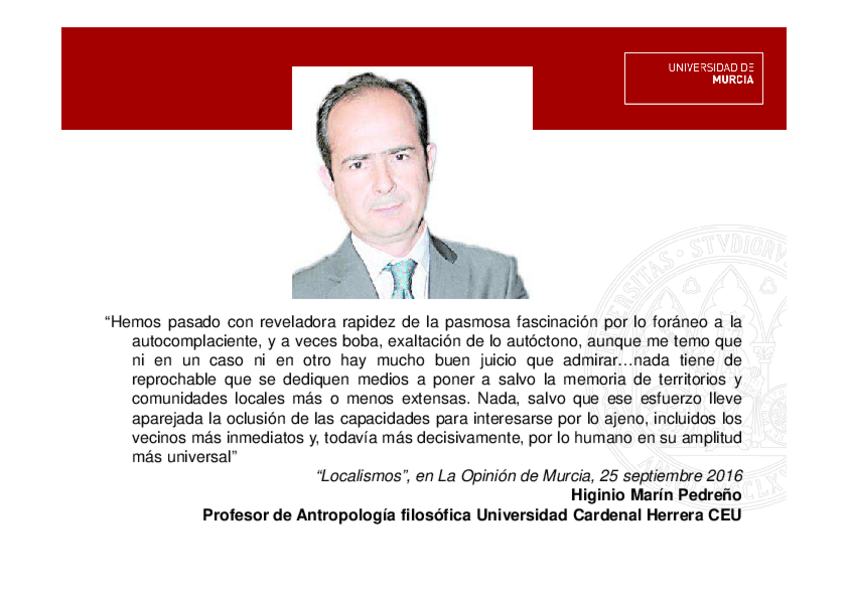 UNIVERSIDAD DE
MURCIA

“Hemos pasado con reveladora rapidez de la pasmosa fascinación por lo foráneo a la autocomplaciente, y a veces boba, exaltación de lo autóctono, aunque me temo que ni en un caso ni en otro hay mucho buen juicio que admirar…nada tiene de reprochable que se dediquen medios a poner a salvo la memoria de territorios y comunidades locales más o menos extensas. Nada, salvo que ese esfuerzo lleve aparejada la oclusión de las capacidades para interesarse por lo ajeno, incluidos los vecinos más inmediatos y, todavía más decisivamente, por lo humano en su amplitud más universal”

“Localismos”, en La Opinión de Murcia, 25 septiembre 2016
Higinio Marín Pedreño
Profesor de Antropología filosófica Universidad Cardenal Herrera CEU